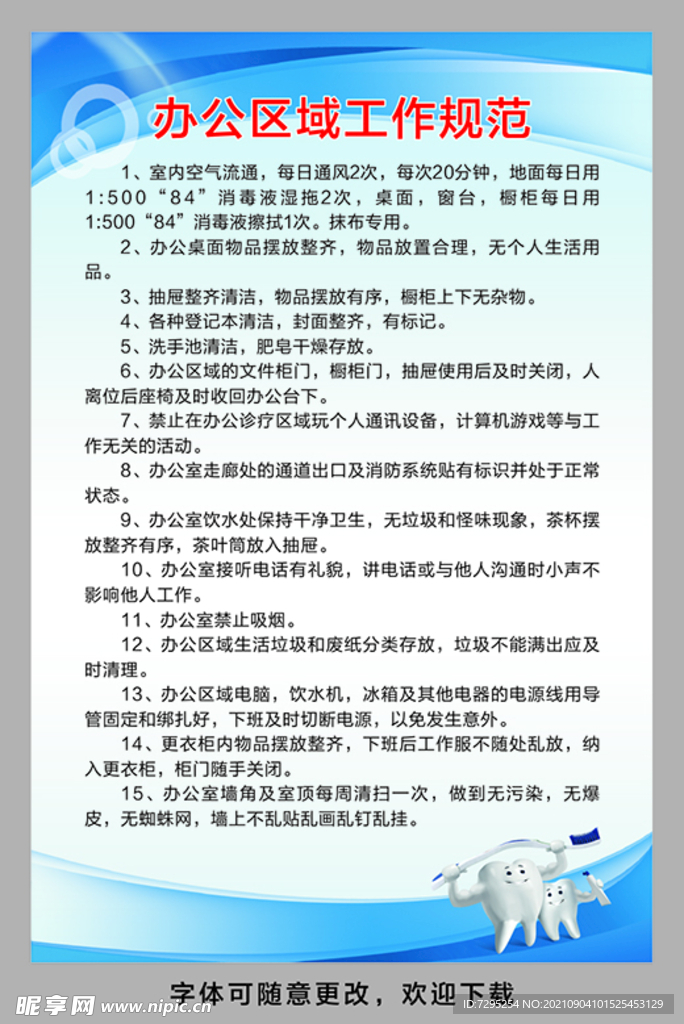 办公区域工作规范

1、室内空气流通，每日通风2次，每次20分钟，地面每日用1:500“84”消毒液湿拖2次，桌面，窗台，橱柜每日用1:500“84”消毒液擦拭1次。抹布专用。

2、办公桌面物品摆放整齐，物品放置合理，无个人生活用品。

3、抽屉整齐清洁，物品摆放有序，橱柜上下无杂物。

4、各种登记本清洁，封面整齐，有标记。

5、洗手池清洁，肥皂干燥存放。

6、办公区域的文件柜门，橱柜门，抽屉使用后及时关闭，人离位后座椅及时收回办公台下。

7、禁止在办公诊疗区域玩个人通讯设备，计算机游戏等与工作无关的活动。

8、办公室走廊处的通道出口及消防系统贴有标识并处于正常状态。

9、办公室饮水处保持干净卫生，无垃圾和怪味现象，茶杯摆放整齐有序，茶叶筒放入抽屉。

10、办公室接听电话有礼貌，讲电话或与他人沟通时小声不影响他人工作。

11、办公室禁止吸烟。

12、办公区域生活垃圾和废纸分类存放，垃圾不能满出应及时清理。

13、办公区域电脑，饮水机，冰箱及其他电器的电源线用导管固定和绑扎好，下班及时切断电源，以免发生意外。

14、更衣柜内物品摆放整齐，下班后工作服不随处乱放，纳入更衣柜，柜门随手关闭。

15、办公室墙角及室顶每周清扫一次，做到无污染，无爆皮，无蜘蛛网，墙上不乱贴乱画乱钉乱挂。

字体可随意更改，欢迎下载

昵享网 www.nipic.cn ID:7295254 NO:20210904101525453129